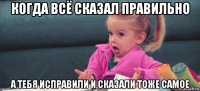 КОГДА ВСЁ СКАЗАЛ ПРАВИЛЬНО

А ТЕБЯ ИСПРАВИЛИ И СКАЗАЛИ ТОЖЕ САМОЕ